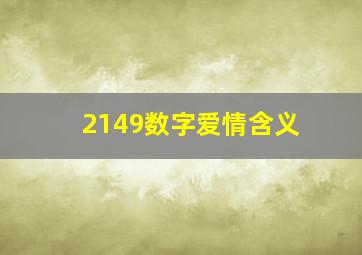 2149数字爱情含义